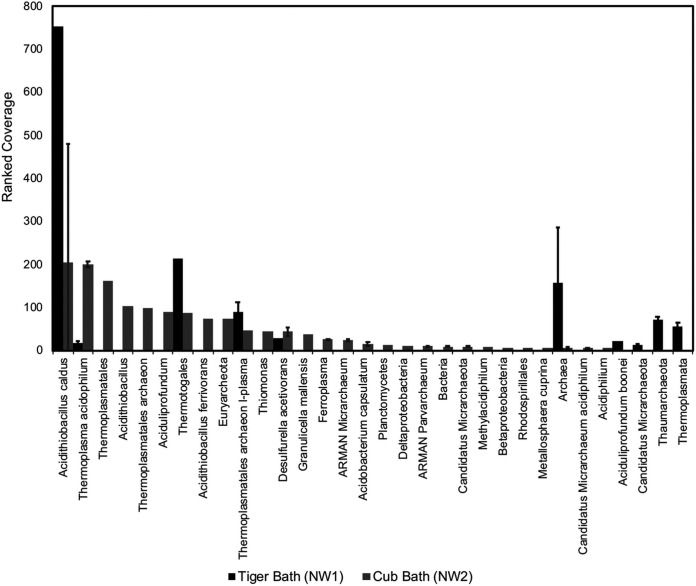 800
700
600
500
400
300
200
100
0

Ranked Coverage

Acidithiobacillus caldus
Thermoplasma acidophilum
Thermoplasmatales
Acidithiobacillus
Thermoplasmatales archaeon
Aciduliprofundum
Thermotogales
Acidithiobacillus ferrivorans
Euryarcheota
Thermoplasmatales archaeon I-plasma
Thiomonas
Desulfurella acetivorans
Granulicella mallensis
Ferroplasma
ARMAN Micrarchaeum
Acidobacterium capsulatum
Planctomycetes
Deltaproteobacteria
ARMAN Parvarchaeum
Bacteria
Candidatus Micrarchaeota
Methylacidiphilum
Betaproteobacteria
Rhodospirillales
Metallosphaera cuprina
Archaea
Candidatus Micrarchaeum acidiphilum
Acidiphilium
Aciduliprofundum boonei
Candidatus Micrarchaeota
Thaumarchaeota
Thermoplasmata

■ Tiger Bath (NW1) ■ Cub Bath (NW2)